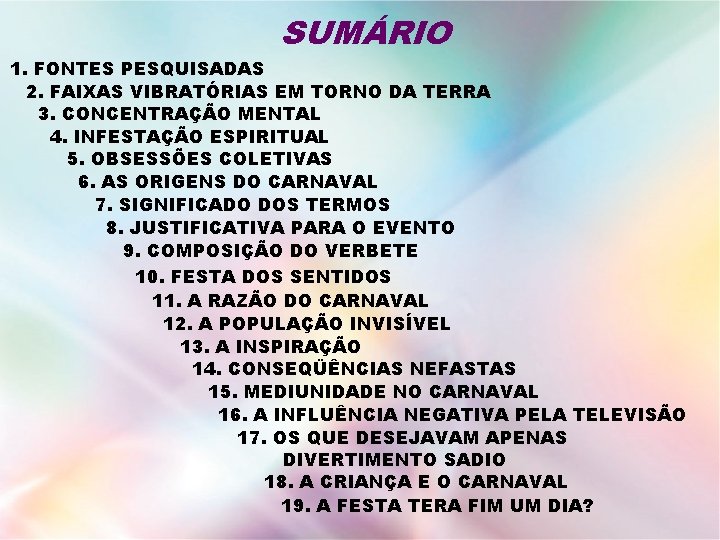 SUMÁRIO

1. FONTES PESQUISADAS
2. FAIXAS VIBRATÓRIAS EM TORNO DA TERRA
3. CONCENTRAÇÃO MENTAL
4. INFESTAÇÃO ESPIRITUAL
5. OBSESSÕES COLETIVAS
6. AS ORIGENS DO CARNAVAL
7. SIGNIFICADO DOS TERMOS
8. JUSTIFICATIVA PARA O EVENTO
9. COMPOSIÇÃO DO VERBETE
10. FESTA DOS SENTIDOS
11. A RAZÃO DO CARNAVAL
12. A POPULAÇÃO INVISÍVEL
13. A INSPIRAÇÃO
14. CONSEQÜÊNCIAS NEFASTAS
15. MEDIUNIDADE NO CARNAVAL
16. A INFLUÊNCIA NEGATIVA PELA TELEVISÃO
17. OS QUE DESEJAVAM APENAS DIVERTIMENTO SADIO
18. A CRIANÇA E O CARNAVAL
19. A FESTA TERA FIM UM DIA?